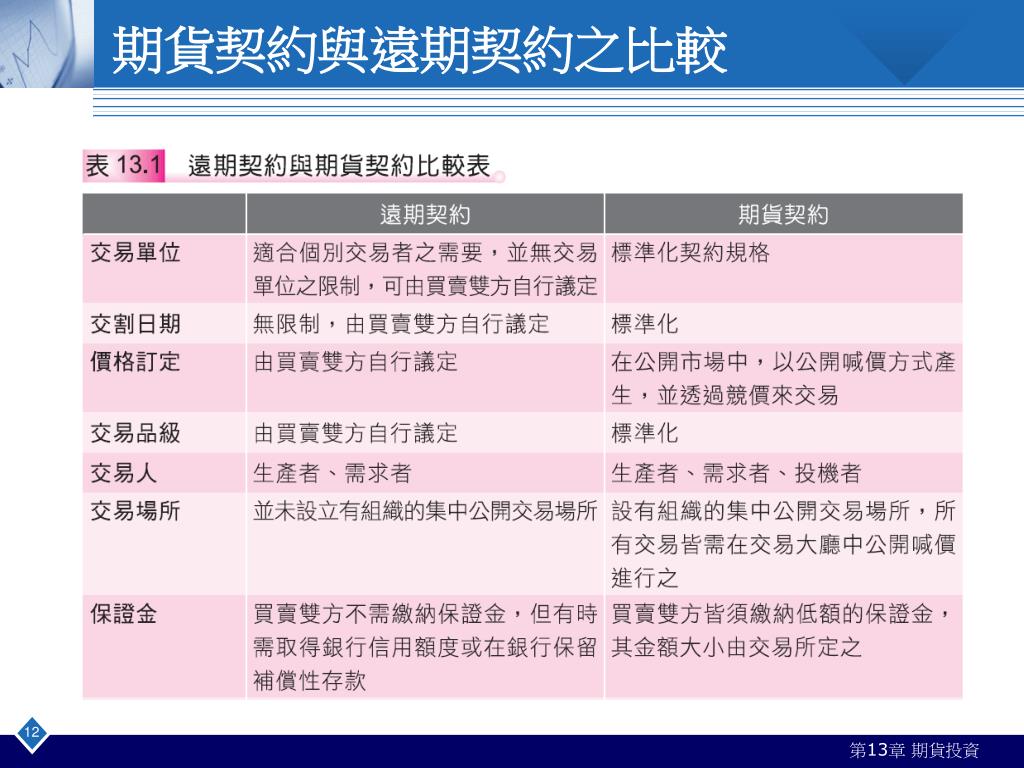 期貨契約與遠期契約之比較

表 13.1 遠期契約與期貨契約比較表

| | 遠期契約 | 期貨契約 |
|---|---|---|
| 交易單位 | 適合個別交易者之需要，並無交易單位之限制，可由買賣雙方自行議定 | 標準化契約規格 |
| 交割日期 | 無限制，由買賣雙方自行議定 | 標準化 |
| 價格訂定 | 由買賣雙方自行議定 | 在公開市場中，以公開喊價方式產生，並透過競價來交易 |
| 交易品級 | 由買賣雙方自行議定 | 標準化 |
| 交易人 | 生產者、需求者 | 生產者、需求者、投機者 |
| 交易場所 | 並未設立有組織的集中公開交易場所 | 設有組織的集中公開交易場所，所有交易皆需在交易大廳中公開喊價進行之 |
| 保證金 | 買賣雙方不需繳納保證金，但有時需取得銀行信用額度或在銀行保留補償性存款 | 買賣雙方皆須繳納低額的保證金，其金額大小由交易所定之 |

12

第13章 期貨投資